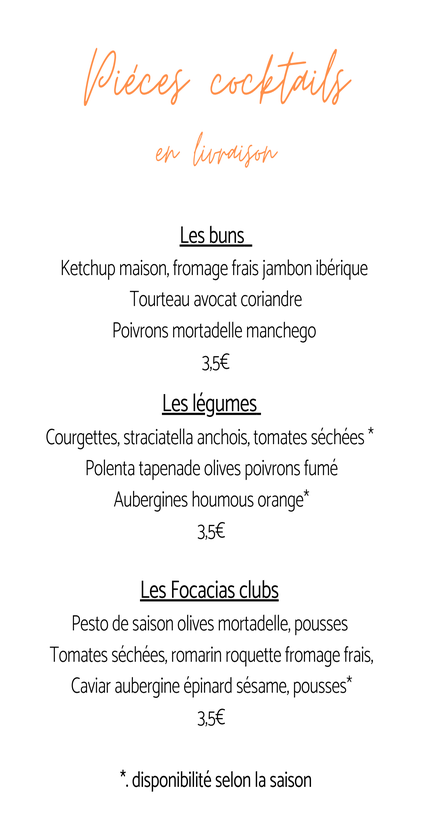 Piéces cocktails

en livraison

Les buns

Ketchup maison, fromage frais jambon ibérique
Tourteau avocat coriandre
Poivrons mortadelle manchego
3,5€

Les légumes

Courgettes, straciatella anchois, tomates séchées *
Polenta tapenade olives poivrons fumé
Aubergines houmous orange*
3,5€

Les Focacias clubs

Pesto de saison olives mortadelle, pousses
Tomates séchées, romarin roquette fromage frais,
Caviar aubergine épinard sésame, pousses*
3,5€

*. disponibilité selon la saison